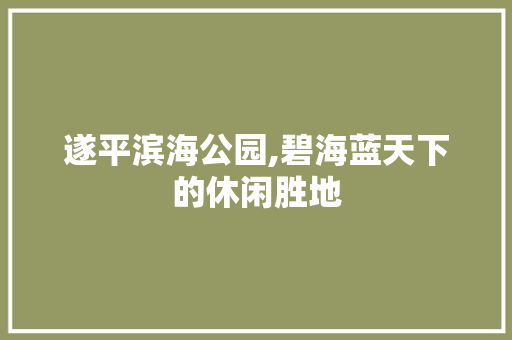 遂平滨海公园,碧海蓝天下的休闲胜地